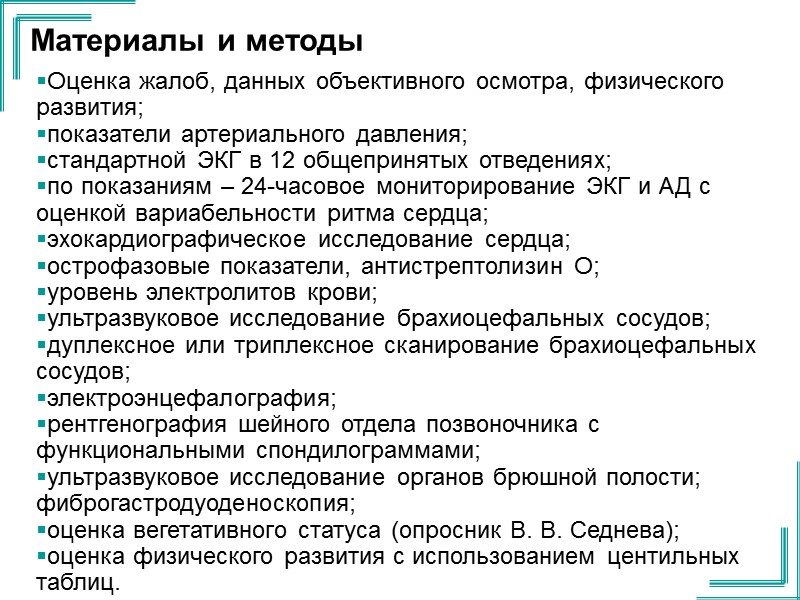 Материалы и методы

▪Оценка жалоб, данных объективного осмотра, физического развития;
▪показатели артериального давления;
▪стандартной ЭКГ в 12 общепринятых отведениях;
▪по показаниям – 24-часовое мониторирование ЭКГ и АД с оценкой вариабельности ритма сердца;
▪эхокардиографическое исследование сердца;
▪острофазовые показатели, антистрептолизин О;
▪уровень электролитов крови;
▪ультразвуковое исследование брахиоцефальных сосудов;
▪дуплексное или триплексное сканирование брахиоцефальных сосудов;
▪электроэнцефалография;
▪рентгенография шейного отдела позвоночника с функциональными спондилограммами;
▪ультразвуковое исследование органов брюшной полости; фиброгастродуоденоскопия;
▪оценка вегетативного статуса (опросник В. В. Седнева);
▪оценка физического развития с использованием центильных таблиц.